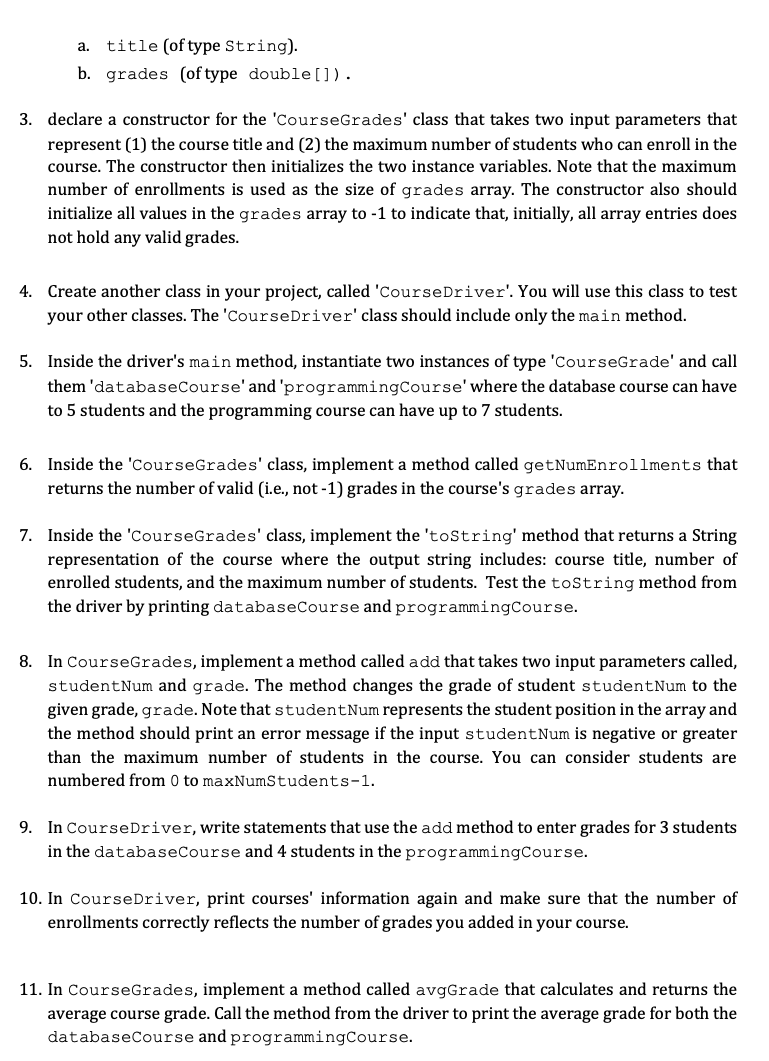 a. title (of type String).

b. grades (of type double[]).

3. declare a constructor for the 'CourseGrades' class that takes two input parameters that represent (1) the course title and (2) the maximum number of students who can enroll in the course. The constructor then initializes the two instance variables. Note that the maximum number of enrollments is used as the size of grades array. The constructor also should initialize all values in the grades array to -1 to indicate that, initially, all array entries does not hold any valid grades.

4. Create another class in your project, called 'CourseDriver'. You will use this class to test your other classes. The 'CourseDriver' class should include only the main method.

5. Inside the driver's main method, instantiate two instances of type 'CourseGrade' and call them 'databaseCourse' and 'programmingCourse' where the database course can have to 5 students and the programming course can have up to 7 students.

6. Inside the 'CourseGrades' class, implement a method called getNumEnrollments that returns the number of valid (i.e., not -1) grades in the course's grades array.

7. Inside the 'CourseGrades' class, implement the 'toString' method that returns a String representation of the course where the output string includes: course title, number of enrolled students, and the maximum number of students. Test the toString method from the driver by printing databaseCourse and programmingCourse.

8. In CourseGrades, implement a method called add that takes two input parameters called, studentNum and grade. The method changes the grade of student studentNum to the given grade, grade. Note that studentNum represents the student position in the array and the method should print an error message if the input studentNum is negative or greater than the maximum number of students in the course. You can consider students are numbered from 0 to maxNumStudents-1.

9. In CourseDriver, write statements that use the add method to enter grades for 3 students in the databaseCourse and 4 students in the programmingCourse.

10. In CourseDriver, print courses' information again and make sure that the number of enrollments correctly reflects the number of grades you added in your course.

11. In CourseGrades, implement a method called avgGrade that calculates and returns the average course grade. Call the method from the driver to print the average grade for both the databaseCourse and programmingCourse.